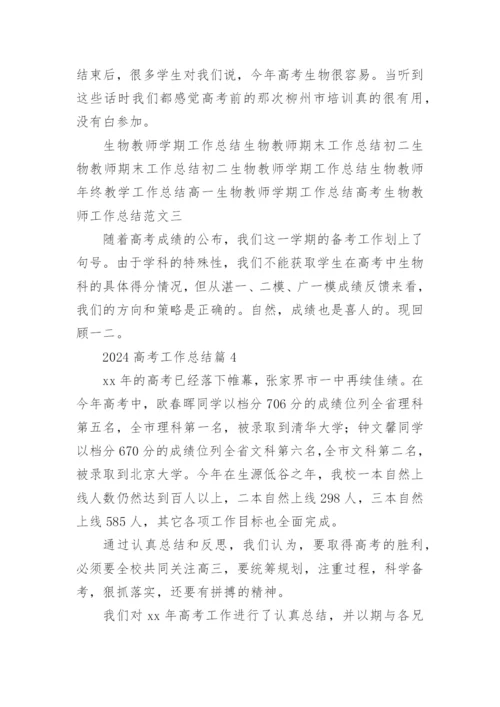 结束后，很多学生对我们说，今年高考生物很容易。当听到这些话时我们都感觉高考前的那次柳州市培训真的很有用，没有白参加。

生物教师学期工作总结生物教师期末工作总结初二生物教师期末工作总结初二生物教师学期工作总结生物教师年终教学工作总结高一生物教师学期工作总结高考生物教师工作总结范文三

随着高考成绩的公布，我们这一学期的备考工作划上了句号。由于学科的特殊性，我们不能获取学生在高考中生物科的具体得分情况，但从湛一、二模、广一模成绩反馈来看，我们的方向和策略是正确的。自然，成绩也是喜人的。现回顾一二。

2024 高考工作总结篇 4

xx 年的高考已经落下帷幕，张家界市一中再续佳绩。在今年高考中，欧春晖同学以档分 706 分的成绩位列全省理科第五名，全市理科第一名，被录取到清华大学；钟文馨同学以档分 670 分的成绩位列全省文科第六名，全市文科第二名，被录取到北京大学。今年在生源低谷之年，我校一本自然上线人数仍然达到百人以上，二本自然上线 298 人，三本自然上线 585 人，其它各项工作目标也全面完成。

通过认真总结和反思，我们认为，要取得高考的胜利，必须要全校共同关注高三，要统筹规划，注重过程，科学备考，狠抓落实，还要有拼搏的精神。

我们对 xx 年高考工作进行了认真总结，并以期与各兄